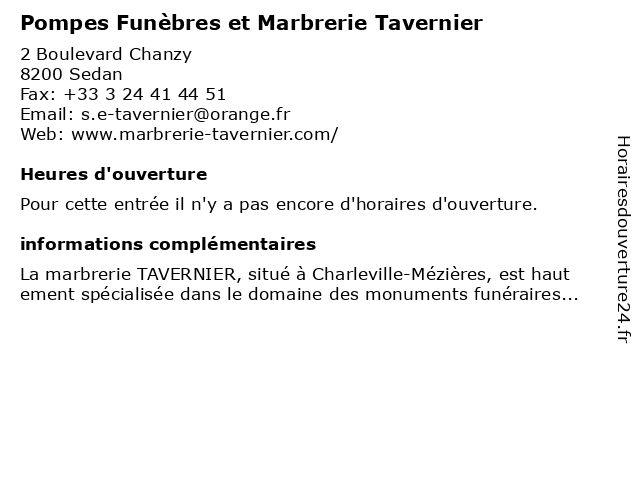 Pompes Funèbres et Marbrerie Tavernier

2 Boulevard Chanzy
8200 Sedan
Fax: +33 3 24 41 44 51
Email: s.e-tavernier@orange.fr
Web: www.marbrerie-tavernier.com/

Heures d'ouverture

Pour cette entrée il n'y a pas encore d'horaires d'ouverture.

informations complémentaires

La marbrerie TAVERNIER, situé à Charleville-Mézières, est haut ement spécialisée dans le domaine des monuments funéraires...

Horairesdouverture24.fr